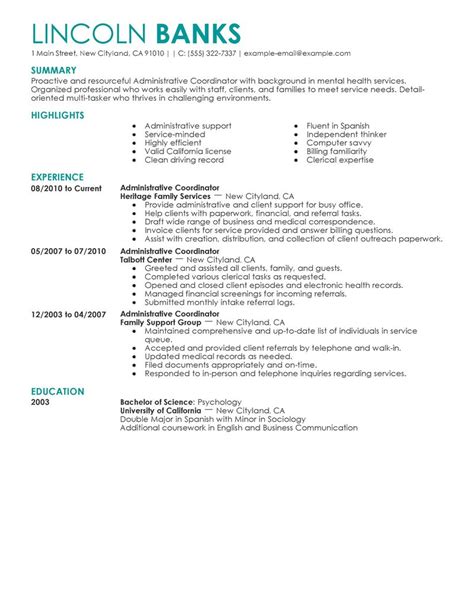 LINCOLN BANKS
1 Main Street, New Cityland, CA 91010 | | C: (555) 322-7337 | example-email@example.com

SUMMARY
Proactive and resourceful Administrative Coordinator with background in mental health services. Organized professional who works easily with staff, clients, and families to meet service needs. Detail-oriented multi-tasker who thrives in challenging environments.

HIGHLIGHTS
- Administrative support
- Service-minded
- Highly efficient
- Valid California license
- Clean driving record

- Fluent in Spanish
- Independent thinker
- Computer savvy
- Billing familiarity
- Clerical expertise

EXPERIENCE
08/2010 to Current
Administrative Coordinator
Heritage Family Services — New Cityland, CA
- Provide administrative and client support for busy office.
- Help clients with paperwork, financial, and referral tasks.
- Draft wide range of business and medical correspondence.
- Invoice clients for service provided and answer billing questions.
- Assist with creation, distribution, and collection of client outreach paperwork.

05/2007 to 07/2010
Administrative Coordinator
Talbott Center — New Cityland, CA
- Greeted and assisted all clients, family, and guests.
- Completed various clerical tasks as requested.
- Opened and closed client episodes and electronic health records.
- Managed financial screenings for incoming referrals.
- Submitted monthly intake referral logs.

12/2003 to 04/2007
Administrative Coordinator
Family Support Group — New Cityland, CA
- Maintained comprehensive and up-to-date list of individuals in service queue.
- Accepted and provided client referrals by telephone and walk-in.
- Updated medical records as needed.
- Filed documents appropriately and on-time.
- Responded to in-person and telephone inquiries regarding services.

EDUCATION
2003
Bachelor of Science: Psychology
University of California — New Cityland, CA
Double Major in Spanish with Minor in Sociology
Additional coursework in English and Business Communication